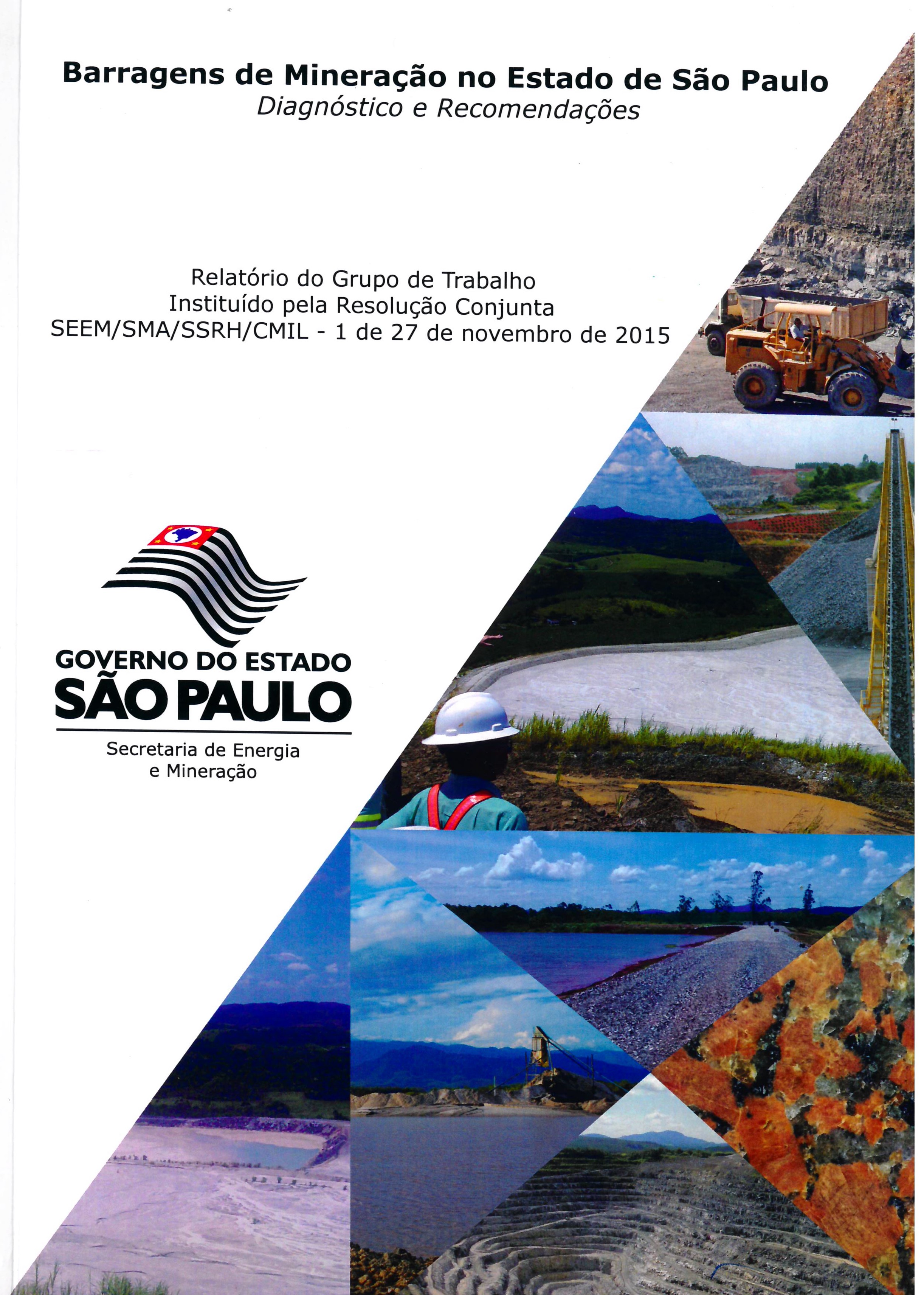 Barragens de Mineração no Estado de São Paulo
Diagnóstico e Recomendações

Relatório do Grupo de Trabalho
Instituído pela Resolução Conjunta
SEEM/SMA/SSRH/CMIL - 1 de 27 de novembro de 2015

GOVERNO DO ESTADO
SÃO PAULO

Secretaria de Energia
e Mineração